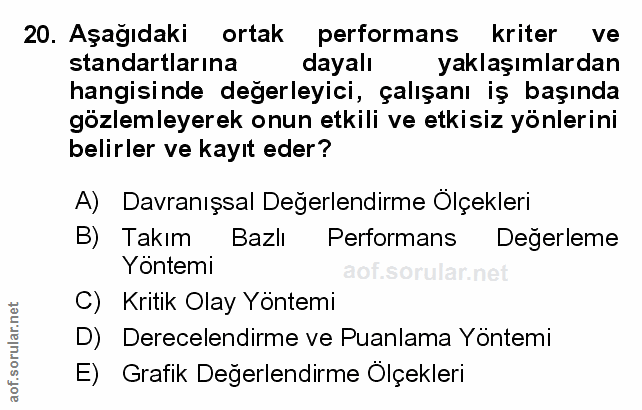 20. Aşağıdaki ortak performans kriter ve standartlarına dayalı yaklaşımlardan hangisinde değerleyici, çalışanı iş başında gözlemleyerek onun etkili ve etkisiz yönlerini belirler ve kayıt eder?

A) Davranışsal Değerlendirme Ölçekleri
B) Takım Bazlı Performans Değerleme Yöntemi
C) Kritik Olay Yöntemi
D) Derecelendirme ve Puanlama Yöntemi
E) Grafik Değerlendirme Ölçekleri

aof.sorular.net